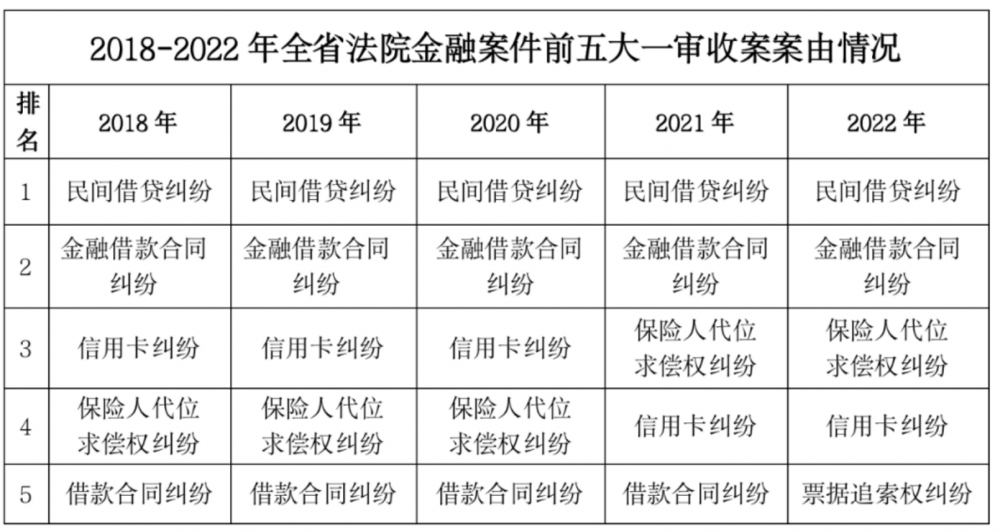 2018-2022 年全省法院金融案件前五大一审收案案由情况

| 排名 | 2018 年 | 2019 年 | 2020 年 | 2021 年 | 2022 年 |
|---|---|---|---|---|---|
| 1 | 民间借贷纠纷 | 民间借贷纠纷 | 民间借贷纠纷 | 民间借贷纠纷 | 民间借贷纠纷 |
| 2 | 金融借款合同纠纷 | 金融借款合同纠纷 | 金融借款合同纠纷 | 金融借款合同纠纷 | 金融借款合同纠纷 |
| 3 | 信用卡纠纷 | 信用卡纠纷 | 信用卡纠纷 | 保险人代位求偿权纠纷 | 保险人代位求偿权纠纷 |
| 4 | 保险人代位求偿权纠纷 | 保险人代位求偿权纠纷 | 保险人代位求偿权纠纷 | 信用卡纠纷 | 信用卡纠纷 |
| 5 | 借款合同纠纷 | 借款合同纠纷 | 借款合同纠纷 | 借款合同纠纷 | 票据追索权纠纷 |